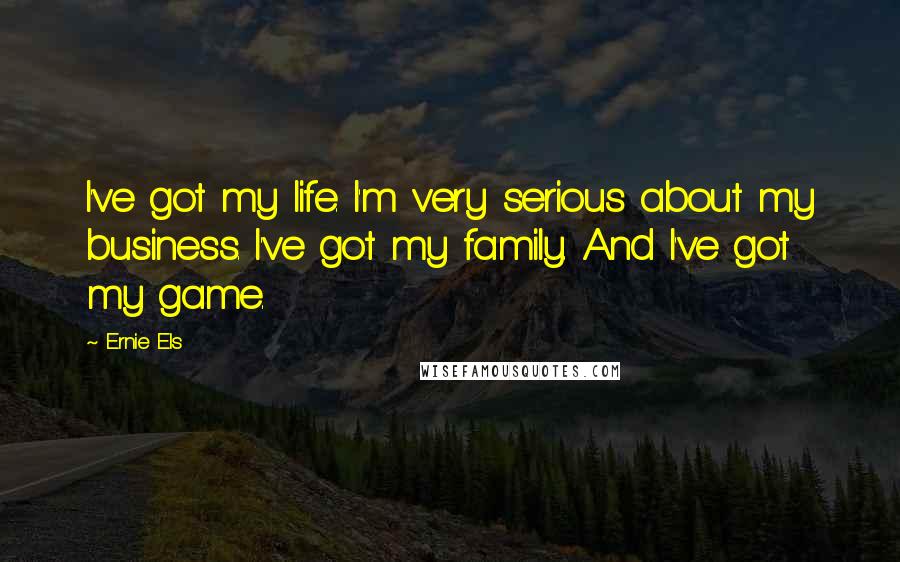 I've got my life. I'm very serious about my business. I've got my family. And I've got my game.

~ Ernie Els

WISEFAMOUSQUOTES.COM